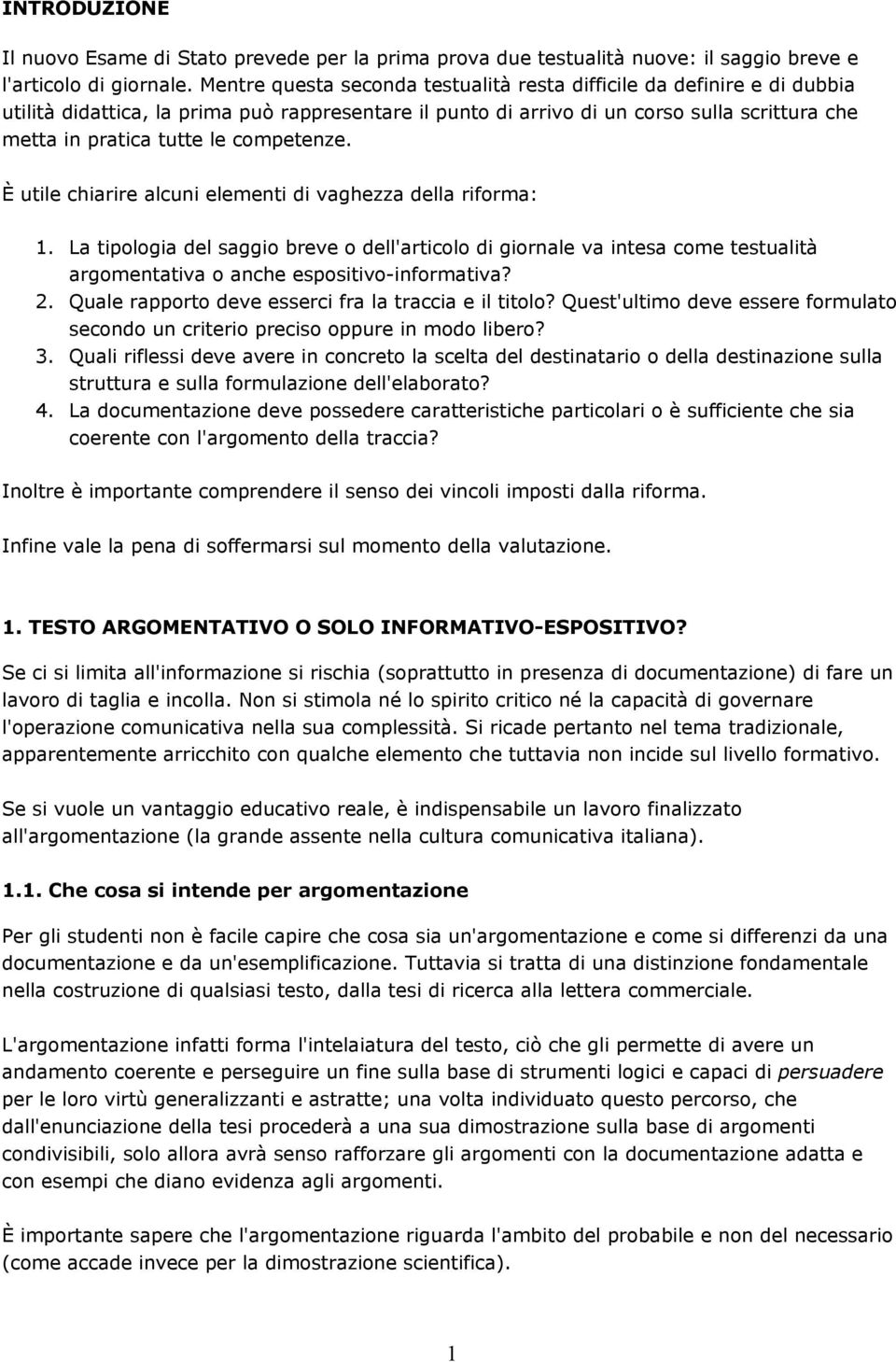 INTRODUZIONE

Il nuovo Esame di Stato prevede per la prima prova due testualità nuove: il saggio breve e l'articolo di giornale. Mentre questa seconda testualità resta difficile da definire e di dubbia utilità didattica, la prima può rappresentare il punto di arrivo di un corso sulla scrittura che metta in pratica tutte le competenze.

È utile chiarire alcuni elementi di vaghezza della riforma:

1. La tipologia del saggio breve o dell'articolo di giornale va intesa come testualità argomentativa o anche espositivo-informativa?
2. Quale rapporto deve esserci fra la traccia e il titolo? Quest'ultimo deve essere formulato secondo un criterio preciso oppure in modo libero?
3. Quali riflessi deve avere in concreto la scelta del destinatario o della destinazione sulla struttura e sulla formulazione dell'elaborato?
4. La documentazione deve possedere caratteristiche particolari o è sufficiente che sia coerente con l'argomento della traccia?

Inoltre è importante comprendere il senso dei vincoli imposti dalla riforma.

Infine vale la pena di soffermarsi sul momento della valutazione.

1. TESTO ARGOMENTATIVO O SOLO INFORMATIVO-ESPOSITIVO?

Se ci si limita all'informazione si rischia (soprattutto in presenza di documentazione) di fare un lavoro di taglia e incolla. Non si stimola né lo spirito critico né la capacità di governare l'operazione comunicativa nella sua complessità. Si ricade pertanto nel tema tradizionale, apparentemente arricchito con qualche elemento che tuttavia non incide sul livello formativo.

Se si vuole un vantaggio educativo reale, è indispensabile un lavoro finalizzato all'argomentazione (la grande assente nella cultura comunicativa italiana).

1.1. Che cosa si intende per argomentazione

Per gli studenti non è facile capire che cosa sia un'argomentazione e come si differenzi da una documentazione e da un'esemplificazione. Tuttavia si tratta di una distinzione fondamentale nella costruzione di qualsiasi testo, dalla tesi di ricerca alla lettera commerciale.

L'argomentazione infatti forma l'intelaiatura del testo, ciò che gli permette di avere un andamento coerente e perseguire un fine sulla base di strumenti logici e capaci di persuadere per le loro virtù generalizzanti e astratte; una volta individuato questo percorso, che dall'enunciazione della tesi procederà a una sua dimostrazione sulla base di argomenti condivisibili, solo allora avrà senso rafforzare gli argomenti con la documentazione adatta e con esempi che diano evidenza agli argomenti.

È importante sapere che l'argomentazione riguarda l'ambito del probabile e non del necessario (come accade invece per la dimostrazione scientifica).

1